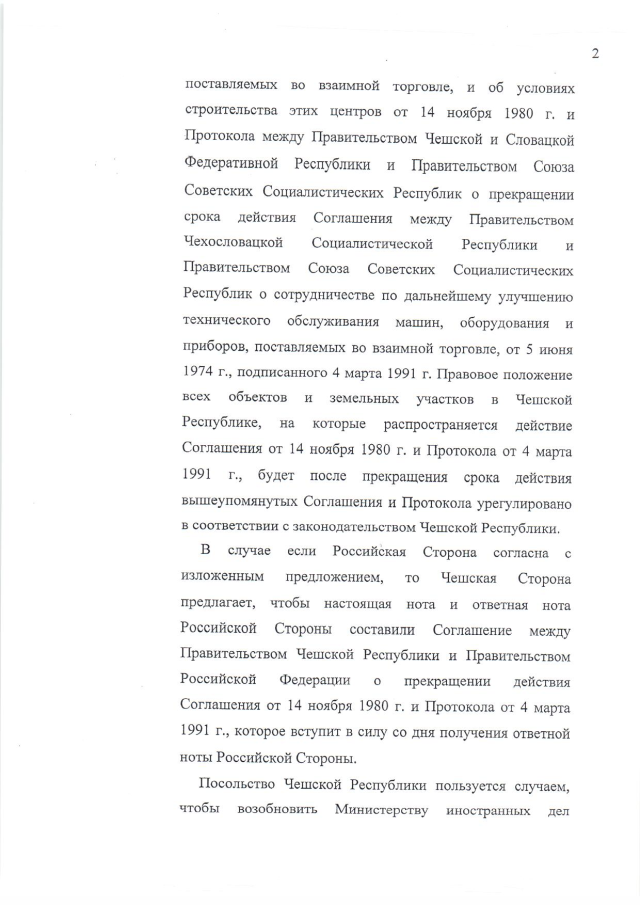 2

поставляемых во взаимной торговле, и об условиях строительства этих центров от 14 ноября 1980 г. и Протокола между Правительством Чешской и Словацкой Федеративной Республики и Правительством Союза Советских Социалистических Республик о прекращении срока действия Соглашения между Правительством Чехословацкой Социалистической Республики и Правительством Союза Советских Социалистических Республик о сотрудничестве по дальнейшему улучшению технического обслуживания машин, оборудования и приборов, поставляемых во взаимной торговле, от 5 июня 1974 г., подписанного 4 марта 1991 г. Правовое положение всех объектов и земельных участков в Чешской Республике, на которые распространяется действие Соглашения от 14 ноября 1980 г. и Протокола от 4 марта 1991 г., будет после прекращения срока действия вышеупомянутых Соглашения и Протокола урегулировано в соответствии с законодательством Чешской Республики.

В случае если Российская Сторона согласна с изложенным предложением, то Чешская Сторона предлагает, чтобы настоящая нота и ответная нота Российской Стороны составили Соглашение между Правительством Чешской Республики и Правительством Российской Федерации о прекращении действия Соглашения от 14 ноября 1980 г. и Протокола от 4 марта 1991 г., которое вступит в силу со дня получения ответной ноты Российской Стороны.

Посольство Чешской Республики пользуется случаем, чтобы возобновить Министерству иностранных дел